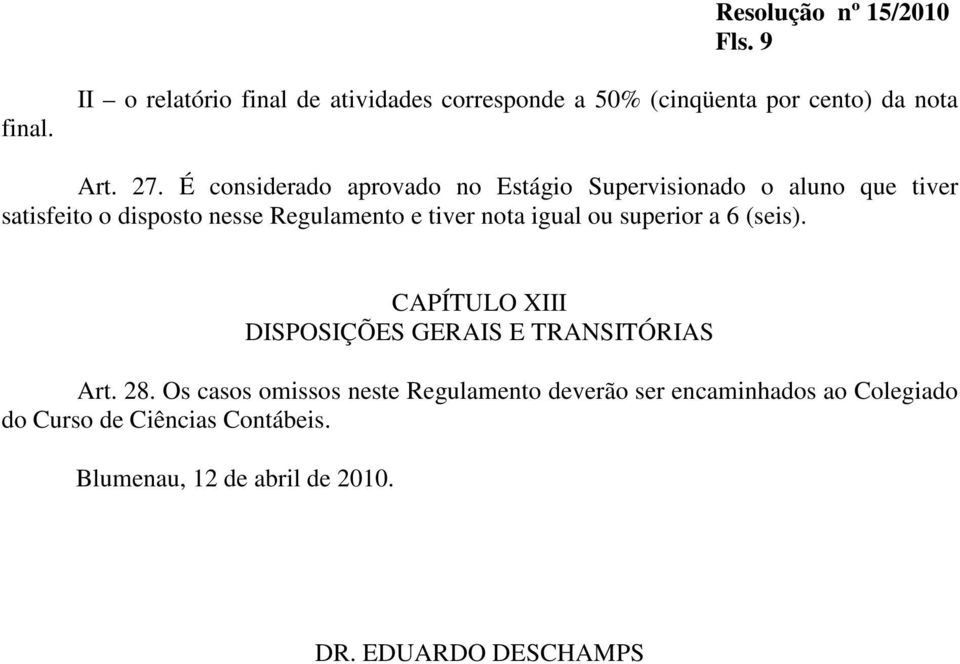 Resolução nº 15/2010
Fls. 9

II – o relatório final de atividades corresponde a 50% (cinqüenta por cento) da nota final.

Art. 27. É considerado aprovado no Estágio Supervisionado o aluno que tiver satisfeito o disposto nesse Regulamento e tiver nota igual ou superior a 6 (seis).

CAPÍTULO XIII
DISPOSIÇÕES GERAIS E TRANSITÓRIAS

Art. 28. Os casos omissos neste Regulamento deverão ser encaminhados ao Colegiado do Curso de Ciências Contábeis.

Blumenau, 12 de abril de 2010.

DR. EDUARDO DESCHAMPS